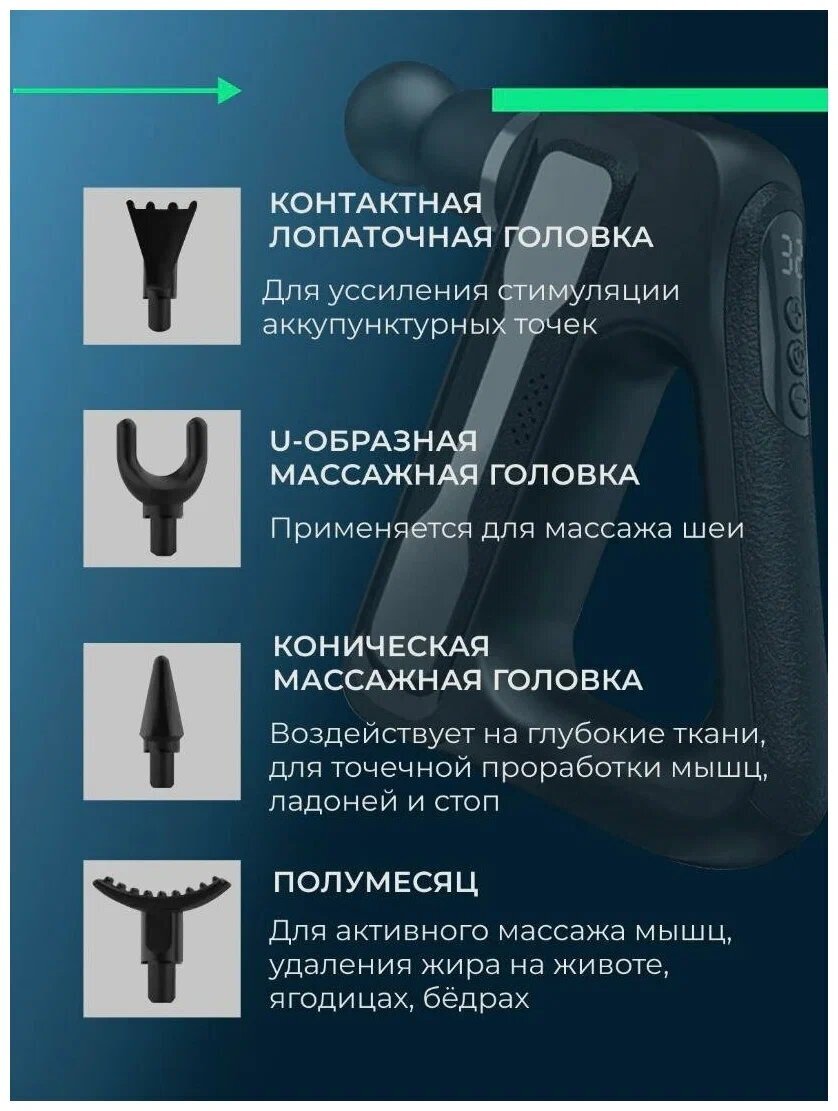 КОНТАКТНАЯ ЛОПАТОЧНАЯ ГОЛОВКА

Для уссиления стимуляции аккупунктурных точек

U-ОБРАЗНАЯ МАССАЖНАЯ ГОЛОВКА

Применяется для массажа шеи

КОНИЧЕСКАЯ МАССАЖНАЯ ГОЛОВКА

Воздействует на глубокие ткани, для точечной проработки мышц, ладоней и стоп

ПОЛУМЕСЯЦ

Для активного массажа мышц, удаления жира на животе, ягодицах, бёдрах